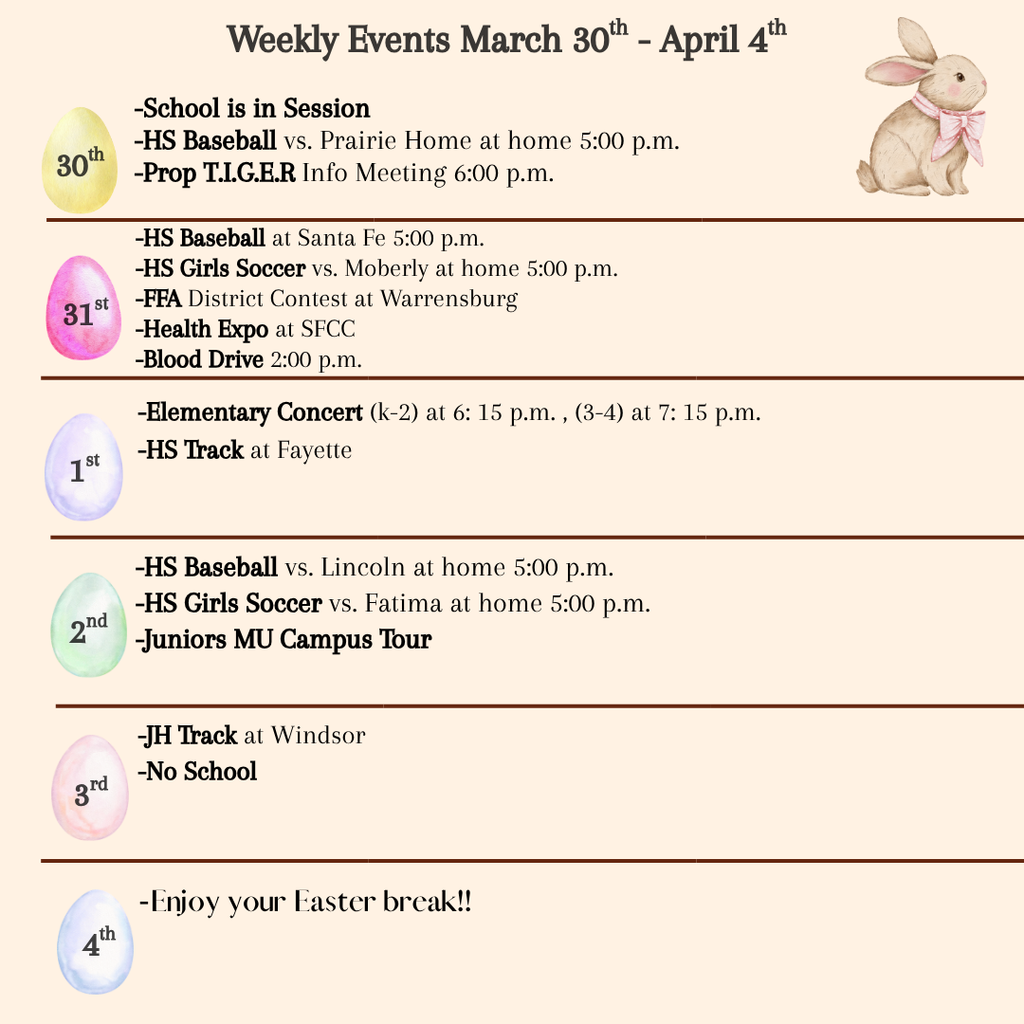 Weekly Events March 30th - April 4th

30th

-School is in Session
-HS Baseball vs. Prairie Home at home 5:00 p.m.
-Prop T.I.G.E.R Info Meeting 6:00 p.m.

31st

-HS Baseball at Santa Fe 5:00 p.m.
-HS Girls Soccer vs. Moberly at home 5:00 p.m.
-FFA District Contest at Warrensburg
-Health Expo at SFCC
-Blood Drive 2:00 p.m.

1st

-Elementary Concert (k-2) at 6: 15 p.m. , (3-4) at 7: 15 p.m.
-HS Track at Fayette

2nd

-HS Baseball vs. Lincoln at home 5:00 p.m.
-HS Girls Soccer vs. Fatima at home 5:00 p.m.
-Juniors MU Campus Tour

3rd

-JH Track at Windsor
-No School

4th

-Enjoy your Easter break!!